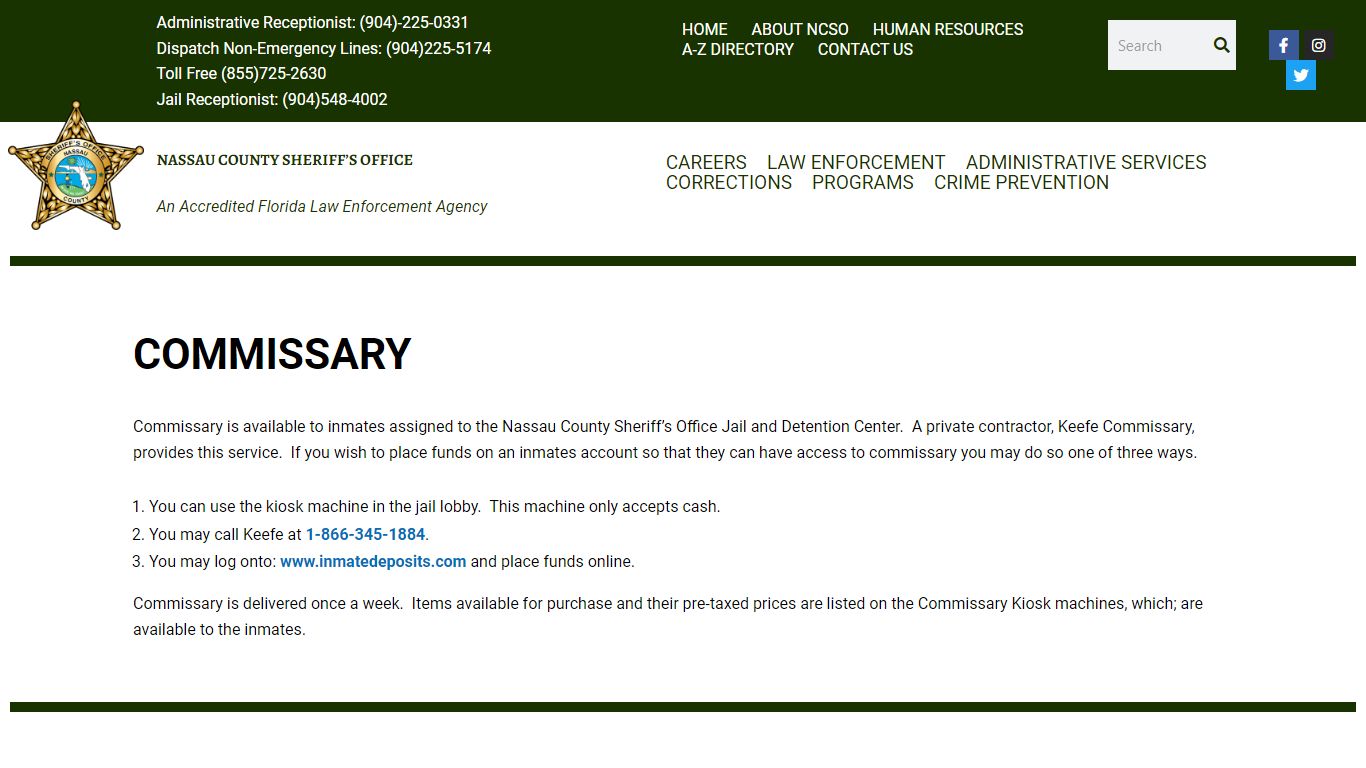 Administrative Receptionist: (904)-225-0331
Dispatch Non-Emergency Lines: (904)225-5174
Toll Free (855)725-2630
Jail Receptionist: (904)548-4002

HOME ABOUT NCSO HUMAN RESOURCES
A-Z DIRECTORY CONTACT US

Search

SHERIFF'S OFFICE NASSAU COUNTY

NASSAU COUNTY SHERIFF'S OFFICE

An Accredited Florida Law Enforcement Agency

CAREERS LAW ENFORCEMENT ADMINISTRATIVE SERVICES
CORRECTIONS PROGRAMS CRIME PREVENTION

COMMISSARY

Commissary is available to inmates assigned to the Nassau County Sheriff's Office Jail and Detention Center. A private contractor, Keefe Commissary, provides this service. If you wish to place funds on an inmates account so that they can have access to commissary you may do so one of three ways.

1. You can use the kiosk machine in the jail lobby. This machine only accepts cash.
2. You may call Keefe at 1-866-345-1884.
3. You may log onto: www.inmatedeposits.com and place funds online.

Commissary is delivered once a week. Items available for purchase and their pre-taxed prices are listed on the Commissary Kiosk machines, which; are available to the inmates.